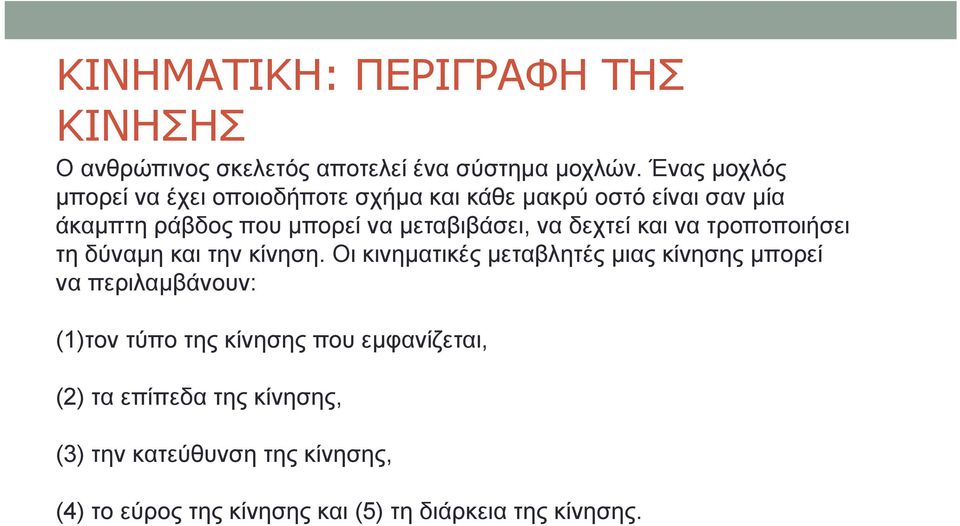 ΚΙΝΗΜΑΤΙΚΗ: ΠΕΡΙΓΡΑΦΗ ΤΗΣ ΚΙΝΗΣΗΣ

Ο ανθρώπινος σκελετός αποτελεί ένα σύστημα μοχλών. Ένας μοχλός μπορεί να έχει οποιοδήποτε σχήμα και κάθε μακρύ οστό είναι σαν μία άκαμπτη ράβδος που μπορεί να μεταβιβάσει, να δεχτεί και να τροποποιήσει τη δύναμη και την κίνηση. Οι κινηματικές μεταβλητές μιας κίνησης μπορεί να περιλαμβάνουν:

(1)τον τύπο της κίνησης που εμφανίζεται,

(2) τα επίπεδα της κίνησης,

(3) την κατεύθυνση της κίνησης,

(4) το εύρος της κίνησης και (5) τη διάρκεια της κίνησης.